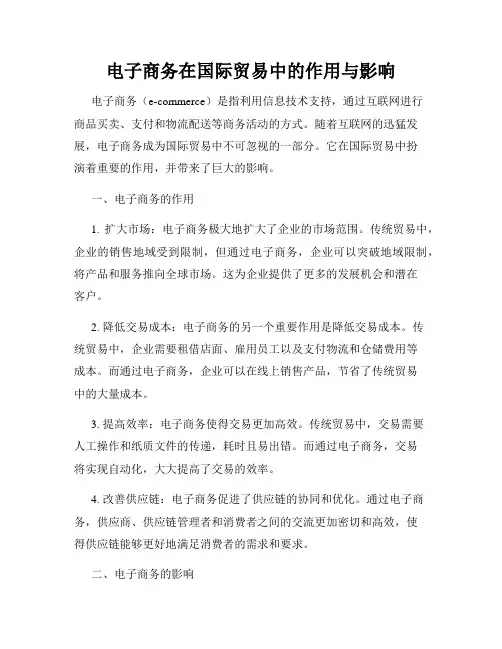 电子商务在国际贸易中的作用与影响

电子商务（e-commerce）是指利用信息技术支持，通过互联网进行商品买卖、支付和物流配送等商务活动的方式。随着互联网的迅猛发展，电子商务成为国际贸易中不可忽视的一部分。它在国际贸易中扮演着重要的作用，并带来了巨大的影响。

一、电子商务的作用

1. 扩大市场：电子商务极大地扩大了企业的市场范围。传统贸易中，企业的销售地域受到限制，但通过电子商务，企业可以突破地域限制，将产品和服务推向全球市场。这为企业提供了更多的发展机会和潜在客户。

2. 降低交易成本：电子商务的另一个重要作用是降低交易成本。传统贸易中，企业需要租借店面、雇用员工以及支付物流和仓储费用等成本。而通过电子商务，企业可以在线上销售产品，节省了传统贸易中的大量成本。

3. 提高效率：电子商务使得交易更加高效。传统贸易中，交易需要人工操作和纸质文件的传递，耗时且易出错。而通过电子商务，交易将实现自动化，大大提高了交易的效率。

4. 改善供应链：电子商务促进了供应链的协同和优化。通过电子商务，供应商、供应链管理者和消费者之间的交流更加密切和高效，使得供应链能够更好地满足消费者的需求和要求。

二、电子商务的影响